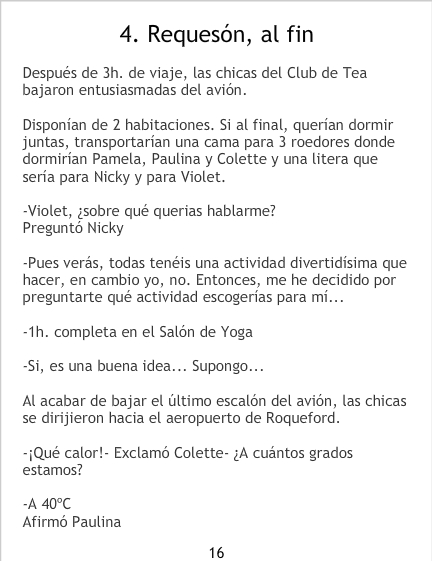 4. Requesón, al fin

Después de 3h. de viaje, las chicas del Club de Tea bajaron entusiasmadas del avión.

Disponían de 2 habitaciones. Si al final, querían dormir juntas, transportarían una cama para 3 roedores donde dormirían Pamela, Paulina y Colette y una litera que sería para Nicky y para Violet.

-Violet, ¿sobre qué querias hablarme?
Preguntó Nicky

-Pues verás, todas tenéis una actividad divertidísima que hacer, en cambio yo, no. Entonces, me he decidido por preguntarte qué actividad escogerías para mí...

-1h. completa en el Salón de Yoga

-Si, es una buena idea... Supongo...

Al acabar de bajar el último escalón del avión, las chicas se dirijieron hacia el aeropuerto de Roqueford.

-¡Qué calor!- Exclamó Colette- ¿A cuántos grados estamos?

-A 40ºC
Afirmó Paulina

16